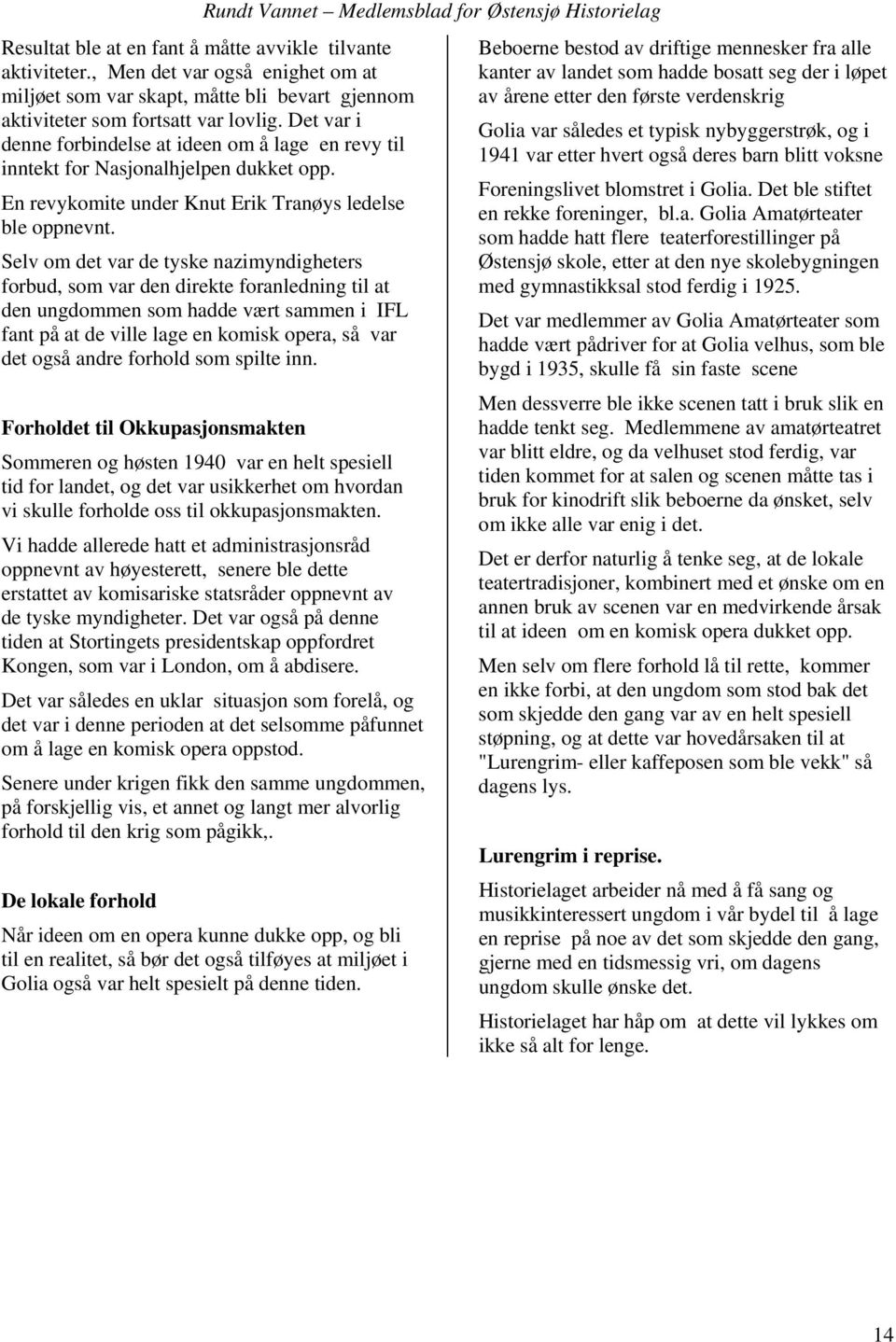 Rundt Vannet – Medlemsblad for Østensjø Historielag

Resultat ble at en fant å måtte avvikle tilvante aktiviteter., Men det var også enighet om at miljøet som var skapt, måtte bli bevart gjennom aktiviteter som fortsatt var lovlig. Det var i denne forbindelse at ideen om å lage en revy til inntekt for Nasjonalhjelpen dukket opp.

En revykomite under Knut Erik Tranøys ledelse ble oppnevnt.

Selv om det var de tyske nazimyndigheters forbud, som var den direkte foranledning til at den ungdommen som hadde vært sammen i IFL fant på at de ville lage en komisk opera, så var det også andre forhold som spilte inn.

Forholdet til Okkupasjonsmakten

Sommeren og høsten 1940 var en helt spesiell tid for landet, og det var usikkerhet om hvordan vi skulle forholde oss til okkupasjonsmakten.

Vi hadde allerede hatt et administrasjonsråd oppnevnt av høyesterett, senere ble dette erstattet av komisariske statsråder oppnevnt av de tyske myndigheter. Det var også på denne tiden at Stortingets presidentskap oppfordret Kongen, som var i London, om å abdisere.

Det var således en uklar situasjon som forelå, og det var i denne perioden at det selsomme påfunnet om å lage en komisk opera oppstod.

Senere under krigen fikk den samme ungdommen, på forskjellig vis, et annet og langt mer alvorlig forhold til den krig som pågikk,.

De lokale forhold

Når ideen om en opera kunne dukke opp, og bli til en realitet, så bør det også tilføyes at miljøet i Golia også var helt spesielt på denne tiden.

Beboerne bestod av driftige mennesker fra alle kanter av landet som hadde bosatt seg der i løpet av årene etter den første verdenskrig

Golia var således et typisk nybyggerstrøk, og i 1941 var etter hvert også deres barn blitt voksne

Foreningslivet blomstret i Golia. Det ble stiftet en rekke foreninger, bl.a. Golia Amatørteater som hadde hatt flere teaterforestillinger på Østensjø skole, etter at den nye skolebygningen med gymnastikksal stod ferdig i 1925.

Det var medlemmer av Golia Amatørteater som hadde vært pådriver for at Golia velhus, som ble bygd i 1935, skulle få sin faste scene

Men dessverre ble ikke scenen tatt i bruk slik en hadde tenkt seg. Medlemmene av amatørteatret var blitt eldre, og da velhuset stod ferdig, var tiden kommet for at salen og scenen måtte tas i bruk for kinodrift slik beboerne da ønsket, selv om ikke alle var enig i det.

Det er derfor naturlig å tenke seg, at de lokale teatertradisjoner, kombinert med et ønske om en annen bruk av scenen var en medvirkende årsak til at ideen om en komisk opera dukket opp.

Men selv om flere forhold lå til rette, kommer en ikke forbi, at den ungdom som stod bak det som skjedde den gang var av en helt spesiell støpning, og at dette var hovedårsaken til at "Lurengrim- eller kaffeposen som ble vekk" så dagens lys.

Lurengrim i reprise.

Historielaget arbeider nå med å få sang og musikkinteressert ungdom i vår bydel til å lage en reprise på noe av det som skjedde den gang, gjerne med en tidsmessig vri, om dagens ungdom skulle ønske det.

Historielaget har håp om at dette vil lykkes om ikke så alt for lenge.

14